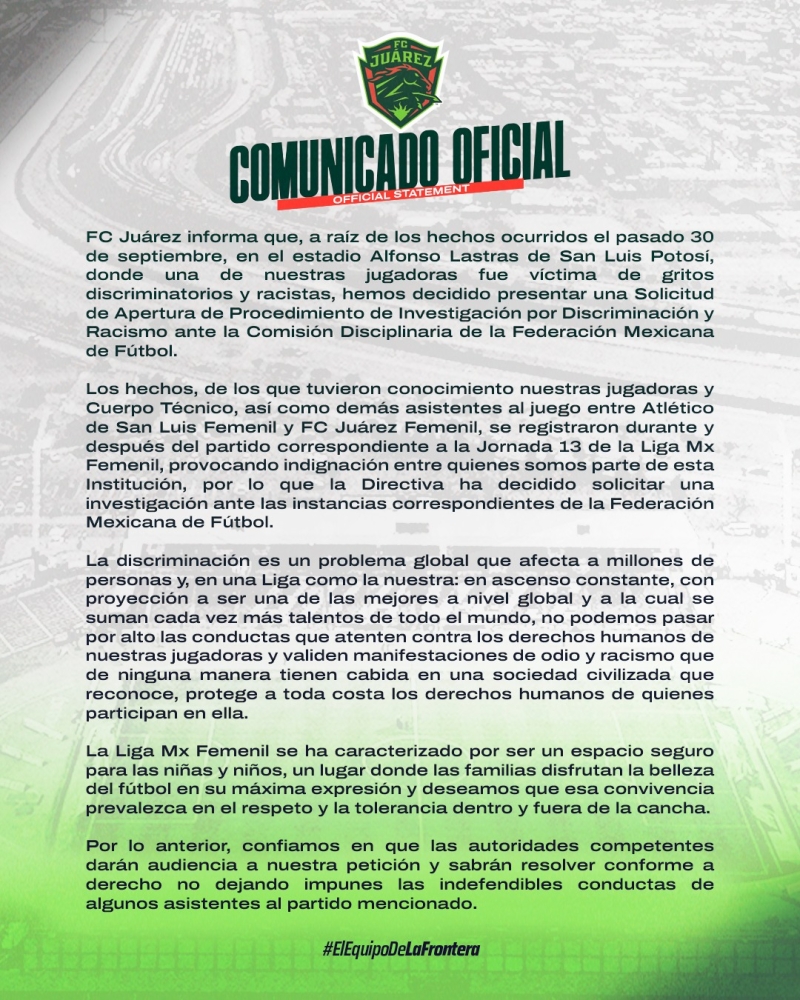 FC JUÁREZ

COMUNICADO OFICIAL
OFFICIAL STATEMENT

FC Juárez informa que, a raíz de los hechos ocurridos el pasado 30 de septiembre, en el estadio Alfonso Lastras de San Luis Potosí, donde una de nuestras jugadoras fue víctima de gritos discriminatorios y racistas, hemos decidido presentar una Solicitud de Apertura de Procedimiento de Investigación por Discriminación y Racismo ante la Comisión Disciplinaria de la Federación Mexicana de Fútbol.

Los hechos, de los que tuvieron conocimiento nuestras jugadoras y Cuerpo Técnico, así como demás asistentes al juego entre Atlético de San Luis Femenil y FC Juárez Femenil, se registraron durante y después del partido correspondiente a la Jornada 13 de la Liga Mx Femenil, provocando indignación entre quienes somos parte de esta Institución, por lo que la Directiva ha decidido solicitar una investigación ante las instancias correspondientes de la Federación Mexicana de Fútbol.

La discriminación es un problema global que afecta a millones de personas y, en una Liga como la nuestra: en ascenso constante, con proyección a ser una de las mejores a nivel global y a la cual se suman cada vez más talentos de todo el mundo, no podemos pasar por alto las conductas que atenten contra los derechos humanos de nuestras jugadoras y validen manifestaciones de odio y racismo que de ninguna manera tienen cabida en una sociedad civilizada que reconoce, protege a toda costa los derechos humanos de quienes participan en ella.

La Liga Mx Femenil se ha caracterizado por ser un espacio seguro para las niñas y niños, un lugar donde las familias disfrutan la belleza del fútbol en su máxima expresión y deseamos que esa convivencia prevalezca en el respeto y la tolerancia dentro y fuera de la cancha.

Por lo anterior, confiamos en que las autoridades competentes darán audiencia a nuestra petición y sabrán resolver conforme a derecho no dejando impunes las indefendibles conductas de algunos asistentes al partido mencionado.

#ElEquipoDeLaFrontera